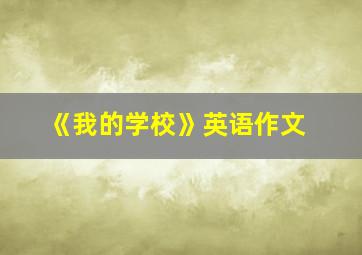 《我的学校》英语作文